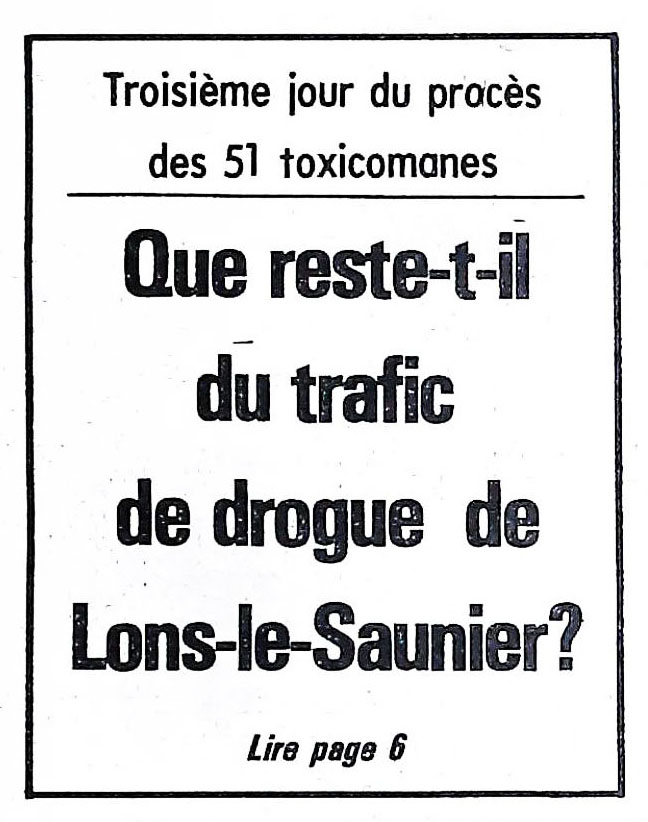 Troisième jour du procès
des 51 toxicomanes

Que reste-t-il
du trafic
de drogue de
Lons-le-Saunier?

Lire page 6